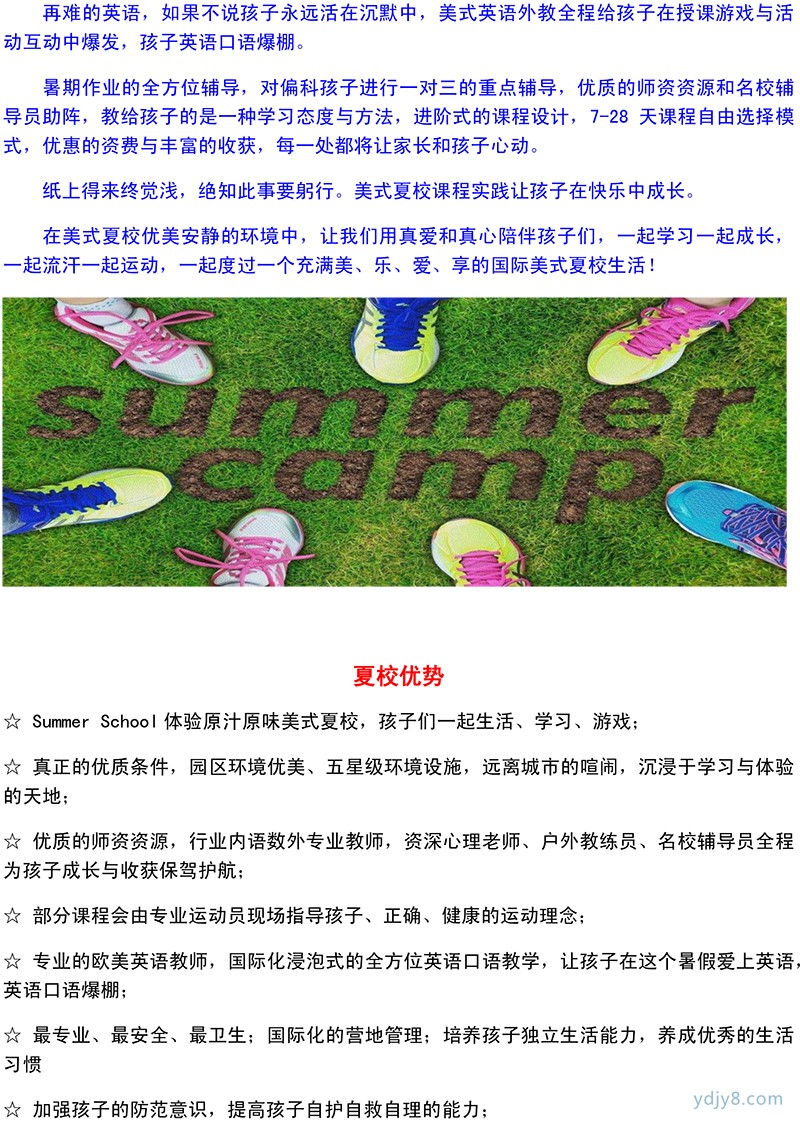 再难的英语，如果不说孩子永远活在沉默中，美式英语外教全程给孩子在授课游戏与活动互动中爆发，孩子英语口语爆棚。

暑期作业的全方位辅导，对偏科孩子进行一对三的重点辅导，优质的师资资源和名校辅导员助阵，教给孩子的是一种学习态度与方法，进阶式的课程设计，7-28 天课程自由选择模式，优惠的资费与丰富的收获，每一处都将让家长和孩子心动。

纸上得来终觉浅，绝知此事要躬行。美式夏校课程实践让孩子在快乐中成长。

在美式夏校优美安静的环境中，让我们用真爱和真心陪伴孩子们，一起学习一起成长，一起流汗一起运动，一起度过一个充满美、乐、爱、享的国际美式夏校生活！

summer camp

夏校优势

☆ Summer School 体验原汁原味美式夏校，孩子们一起生活、学习、游戏；

☆ 真正的优质条件，园区环境优美、五星级环境设施，远离城市的喧闹，沉浸于学习与体验的天地；

☆ 优质的师资资源，行业内语数外专业教师，资深心理老师、户外教练员、名校辅导员全程为孩子成长与收获保驾护航；

☆ 部分课程会由专业运动员现场指导孩子、正确、健康的运动理念；

☆ 专业的欧美英语教师，国际化浸泡式的全方位英语口语教学，让孩子在这个暑假爱上英语，英语口语爆棚；

☆ 最专业、最安全、最卫生；国际化的营地管理；培养孩子独立生活能力，养成优秀的生活习惯

☆ 加强孩子的防范意识，提高孩子自护自救自理的能力；

ydjy8.com